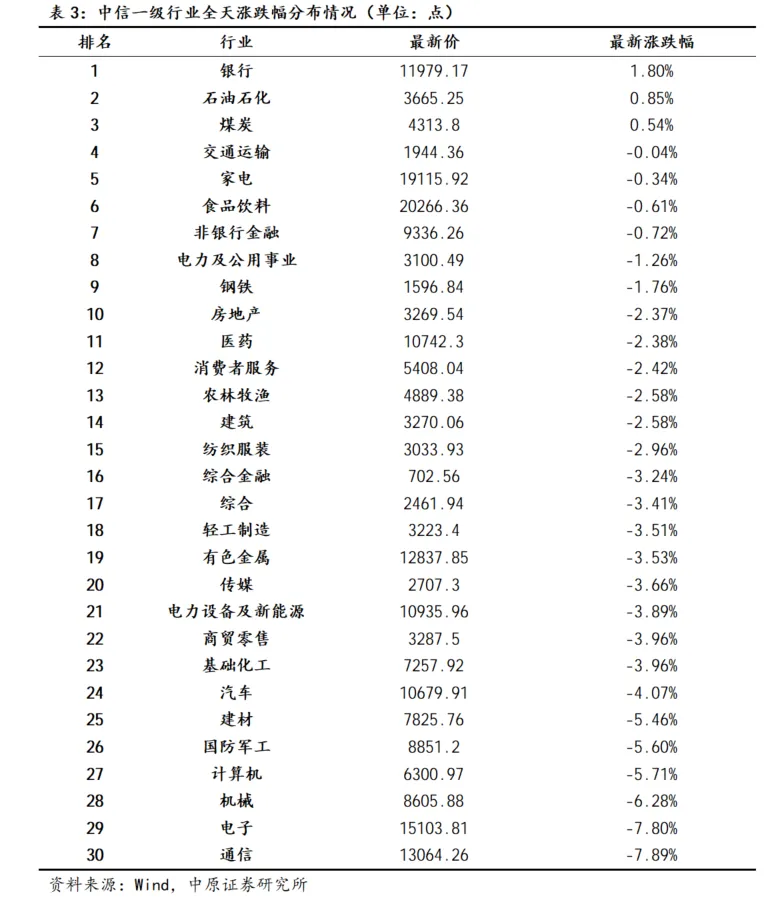 表 3：中信一级行业全天涨跌幅分布情况（单位：点）

| 排名 | 行业 | 最新价 | 最新涨跌幅 |
|---|---|---|---|
| 1 | 银行 | 11979.17 | 1.80% |
| 2 | 石油石化 | 3665.25 | 0.85% |
| 3 | 煤炭 | 4313.8 | 0.54% |
| 4 | 交通运输 | 1944.36 | -0.04% |
| 5 | 家电 | 19115.92 | -0.34% |
| 6 | 食品饮料 | 20266.36 | -0.61% |
| 7 | 非银行金融 | 9336.26 | -0.72% |
| 8 | 电力及公用事业 | 3100.49 | -1.26% |
| 9 | 钢铁 | 1596.84 | -1.76% |
| 10 | 房地产 | 3269.54 | -2.37% |
| 11 | 医药 | 10742.3 | -2.38% |
| 12 | 消费者服务 | 5408.04 | -2.42% |
| 13 | 农林牧渔 | 4889.38 | -2.58% |
| 14 | 建筑 | 3270.06 | -2.58% |
| 15 | 纺织服装 | 3033.93 | -2.96% |
| 16 | 综合金融 | 702.56 | -3.24% |
| 17 | 综合 | 2461.94 | -3.41% |
| 18 | 轻工制造 | 3223.4 | -3.51% |
| 19 | 有色金属 | 12837.85 | -3.53% |
| 20 | 传媒 | 2707.3 | -3.66% |
| 21 | 电力设备及新能源 | 10935.96 | -3.89% |
| 22 | 商贸零售 | 3287.5 | -3.96% |
| 23 | 基础化工 | 7257.92 | -3.96% |
| 24 | 汽车 | 10679.91 | -4.07% |
| 25 | 建材 | 7825.76 | -5.46% |
| 26 | 国防军工 | 8851.2 | -5.60% |
| 27 | 计算机 | 6300.97 | -5.71% |
| 28 | 机械 | 8605.88 | -6.28% |
| 29 | 电子 | 15103.81 | -7.80% |
| 30 | 通信 | 13064.26 | -7.89% |

资料来源：Wind，中原证券研究所